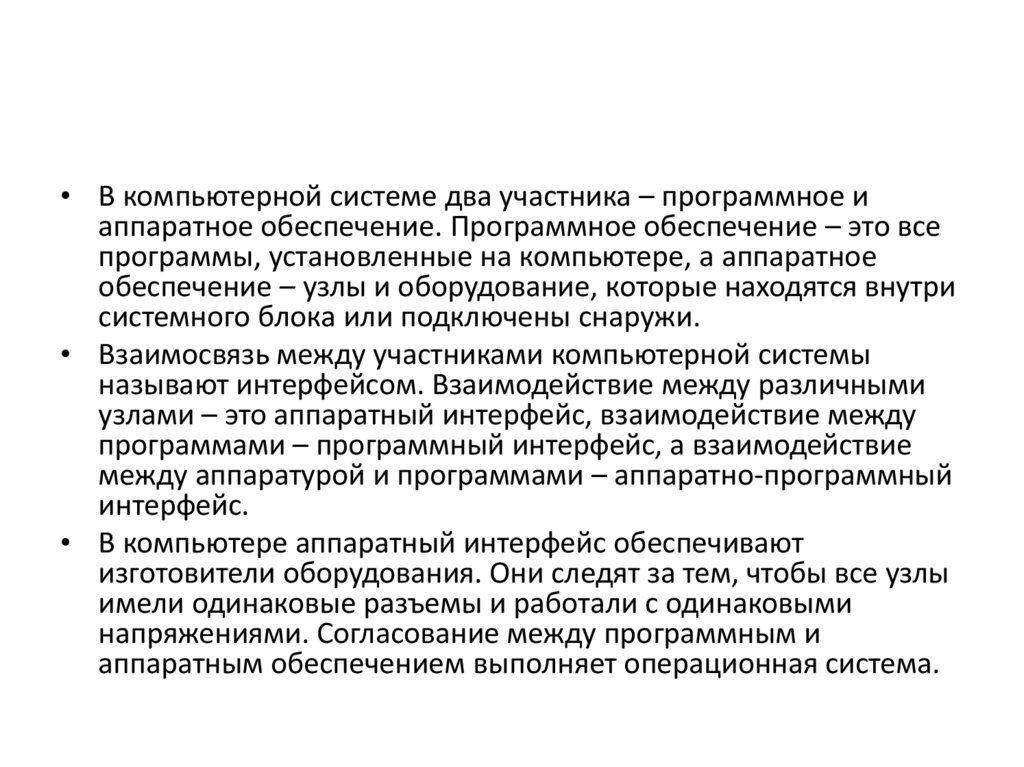 • В компьютерной системе два участника – программное и аппаратное обеспечение. Программное обеспечение – это все программы, установленные на компьютере, а аппаратное обеспечение – узлы и оборудование, которые находятся внутри системного блока или подключены снаружи.

• Взаимосвязь между участниками компьютерной системы называют интерфейсом. Взаимодействие между различными узлами – это аппаратный интерфейс, взаимодействие между программами – программный интерфейс, а взаимодействие между аппаратурой и программами – аппаратно-программный интерфейс.

• В компьютере аппаратный интерфейс обеспечивают изготовители оборудования. Они следят за тем, чтобы все узлы имели одинаковые разъемы и работали с одинаковыми напряжениями. Согласование между программным и аппаратным обеспечением выполняет операционная система.